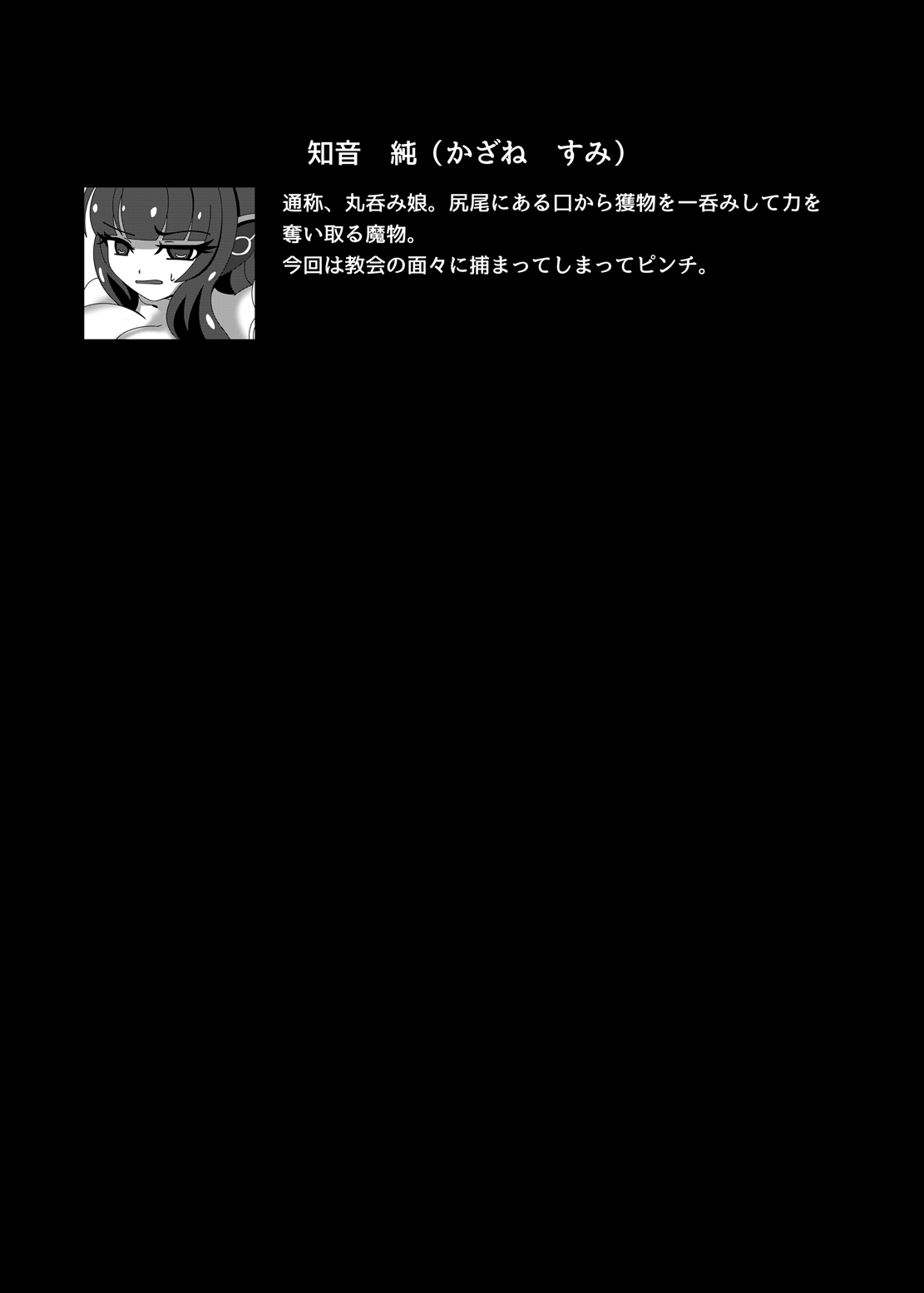 知音　純（かざね　すみ）

通称、丸呑み娘。尻尾にある口から獲物を一呑みして力を奪い取る魔物。
今回は教会の面々に捕まってしまってピンチ。